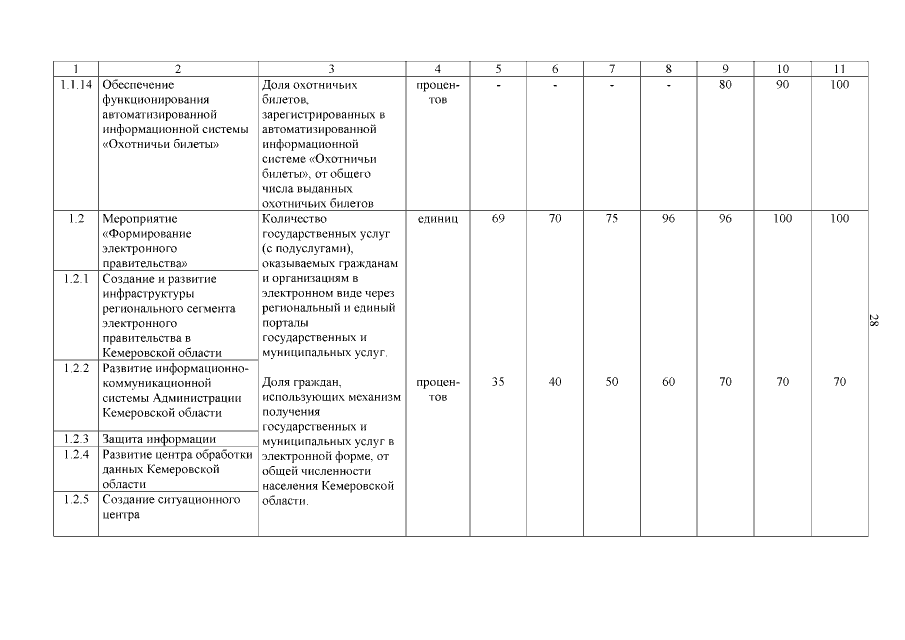 | 1 | 2 | 3 | 4 | 5 | 6 | 7 | 8 | 9 | 10 | 11 |
|---|---|---|---|---|---|---|---|---|---|---|
| 1.1.14 | Обеспечение функционирования автоматизированной информационной системы «Охотничьи билеты» | Доля охотничьих билетов, зарегистрированных в автоматизированной информационной системе «Охотничьи билеты», от общего числа выданных охотничьих билетов | процентов | - | - | - | - | 80 | 90 | 100 |
| 1.2 | Мероприятие «Формирование электронного правительства» | Количество государственных услуг (с подуслугами), оказываемых гражданам и организациям в электронном виде через региональный и единый порталы государственных и муниципальных услуг. | единиц | 69 | 70 | 75 | 96 | 96 | 100 | 100 |
| 1.2.1 | Создание и развитие инфраструктуры регионального сегмента электронного правительства в Кемеровской области | | | | | | | | | |
| 1.2.2 | Развитие информационно-коммуникационной системы Администрации Кемеровской области | Доля граждан, использующих механизм получения государственных и муниципальных услуг в электронной форме, от общей численности населения Кемеровской области. | процентов | 35 | 40 | 50 | 60 | 70 | 70 | 70 |
| 1.2.3 | Защита информации | | | | | | | | | |
| 1.2.4 | Развитие центра обработки данных Кемеровской области | | | | | | | | | |
| 1.2.5 | Создание ситуационного центра | | | | | | | | | |

28